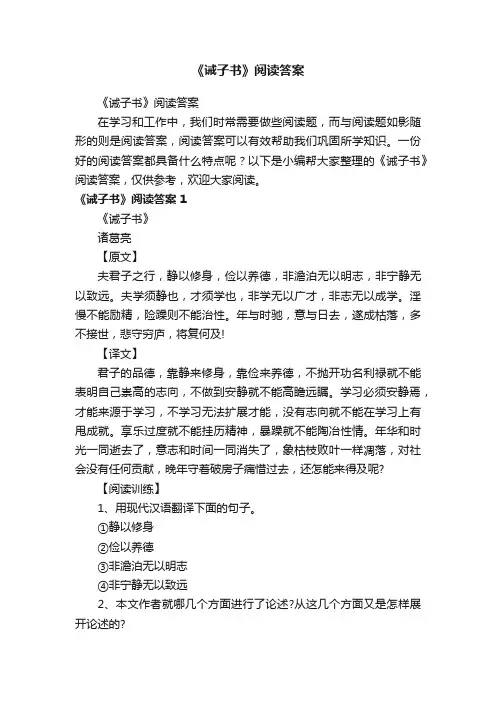 《诫子书》阅读答案

《诫子书》阅读答案

在学习和工作中，我们时常需要做些阅读题，而与阅读题如影随形的则是阅读答案，阅读答案可以有效帮助我们巩固所学知识。一份好的阅读答案都具备什么特点呢？以下是小编帮大家整理的《诫子书》阅读答案，仅供参考，欢迎大家阅读。

《诫子书》阅读答案 1

《诫子书》

诸葛亮

【原文】

夫君子之行，静以修身，俭以养德，非澹泊无以明志，非宁静无以致远。夫学须静也，才须学也，非学无以广才，非志无以成学。淫慢不能励精，险躁则不能治性。年与时驰，意与日去，遂成枯落，多不接世，悲守穷庐，将复何及!

【译文】

君子的品德，靠静来修身，靠俭来养德，不抛开功名利禄就不能表明自己崇高的志向，不做到安静就不能高瞻远瞩。学习必须安静焉，才能来源于学习，不学习无法扩展才能，没有志向就不能在学习上有甩成就。享乐过度就不能挂历精神，暴躁就不能陶冶性情。年华和时光一同逝去了，意志和时间一同消失了，象枯枝败叶一样凋落，对社会没有任何贡献，晚年守着破房子痛惜过去，还怎能来得及呢?

【阅读训练】

1、用现代汉语翻译下面的句子。

①静以修身

②俭以养德

③非澹泊无以明志

④非宁静无以致远

2、本文作者就哪几个方面进行了论述?从这几个方面又是怎样展开论述的?